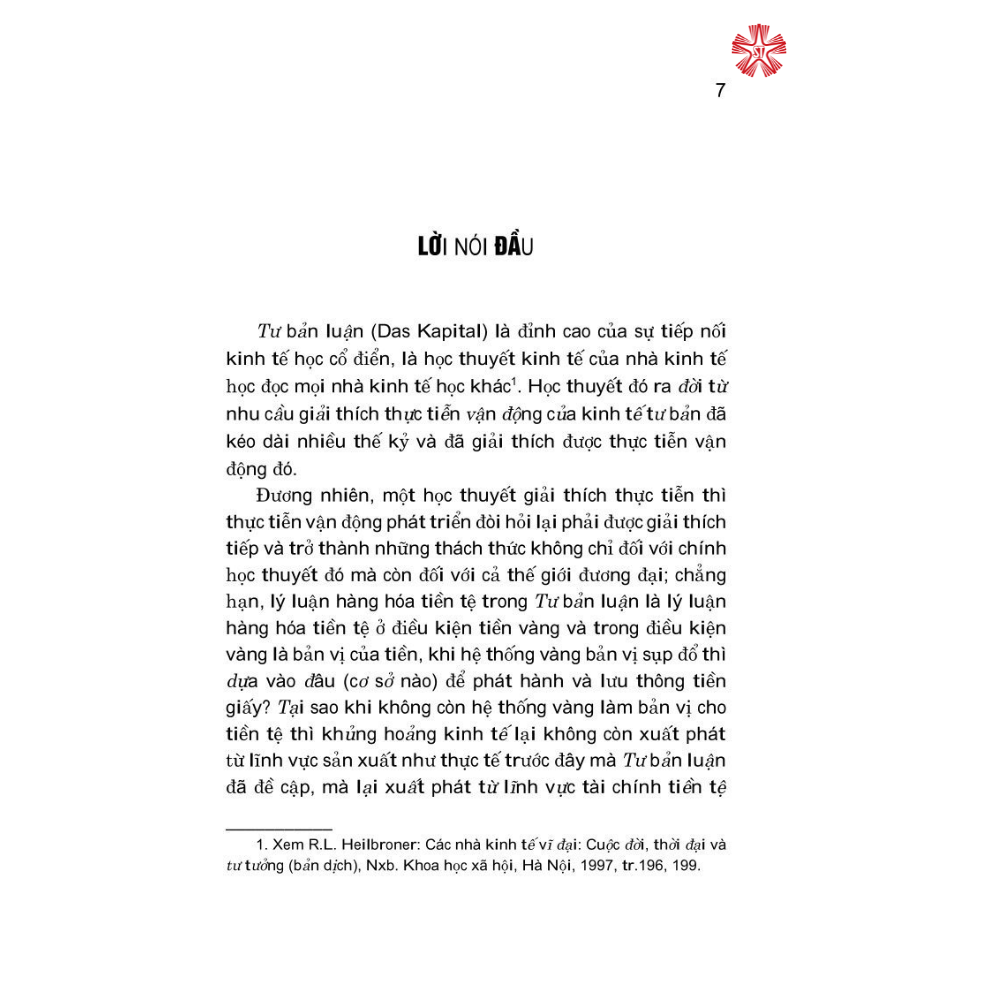 7

LỜI NÓI ĐẦU

Tư bản luận (Das Kapital) là đỉnh cao của sự tiếp nối kinh tế học cổ điển, là học thuyết kinh tế của nhà kinh tế học đọc mọi nhà kinh tế học khác$^1$. Học thuyết đó ra đời từ nhu cầu giải thích thực tiễn vận động của kinh tế tư bản đã kéo dài nhiều thế kỷ và đã giải thích được thực tiễn vận động đó.

Đương nhiên, một học thuyết giải thích thực tiễn thì thực tiễn vận động phát triển đòi hỏi lại phải được giải thích tiếp và trở thành những thách thức không chỉ đối với chính học thuyết đó mà còn đối với cả thế giới đương đại; chẳng hạn, lý luận hàng hóa tiền tệ trong Tư bản luận là lý luận hàng hóa tiền tệ ở điều kiện tiền vàng và trong điều kiện vàng là bản vị của tiền, khi hệ thống vàng bản vị sụp đổ thì dựa vào đâu (cơ sở nào) để phát hành và lưu thông tiền giấy? Tại sao khi không còn hệ thống vàng làm bản vị cho tiền tệ thì khủng hoảng kinh tế lại không còn xuất phát từ lĩnh vực sản xuất như thực tế trước đây mà Tư bản luận đã đề cập, mà lại xuất phát từ lĩnh vực tài chính tiền tệ

1. Xem R.L. Heilbroner: Các nhà kinh tế vĩ đại: Cuộc đời, thời đại và tư tưởng (bản dịch), Nxb. Khoa học xã hội, Hà Nội, 1997, tr.196, 199.